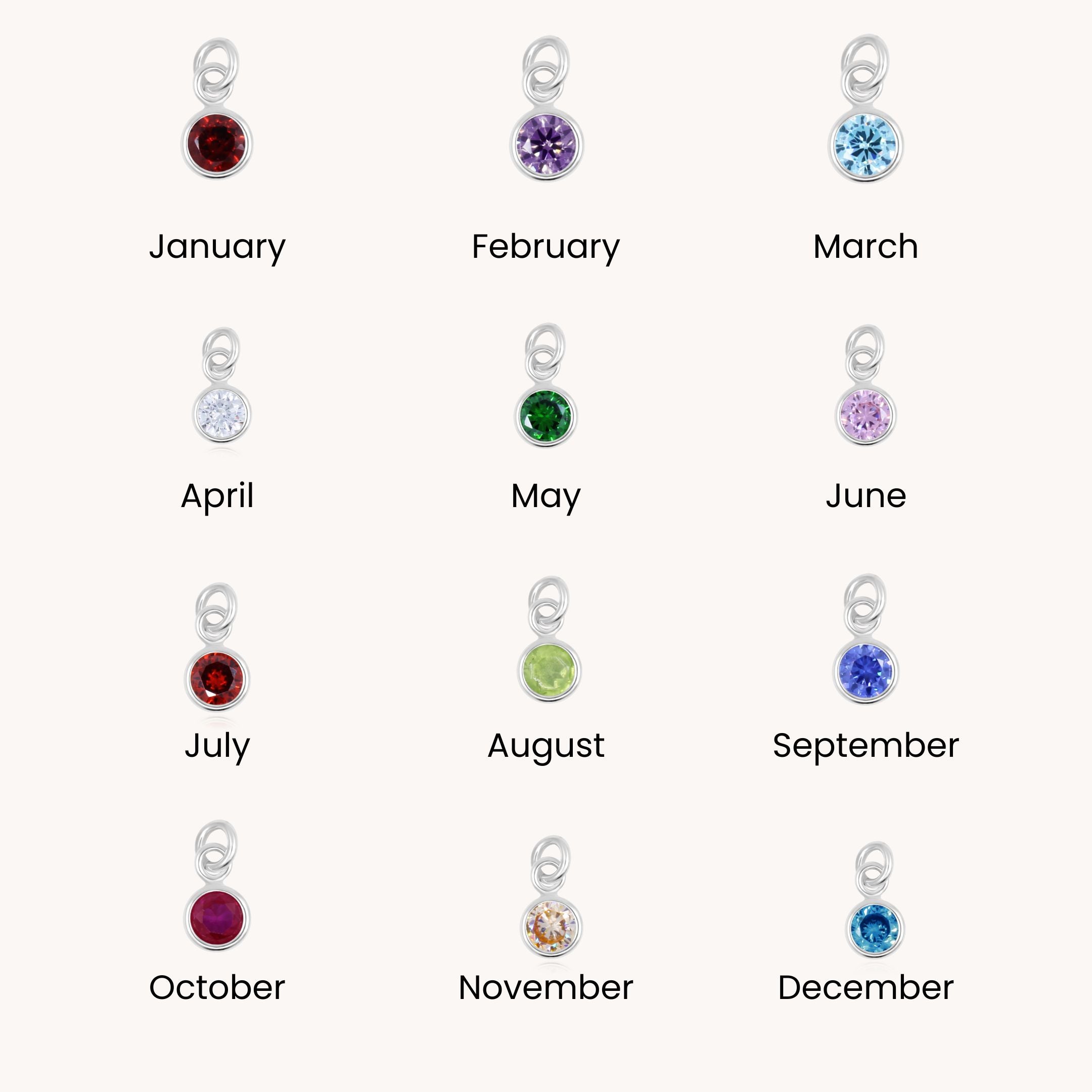 January

February

March

April

May

June

July

August

September

October

November

December